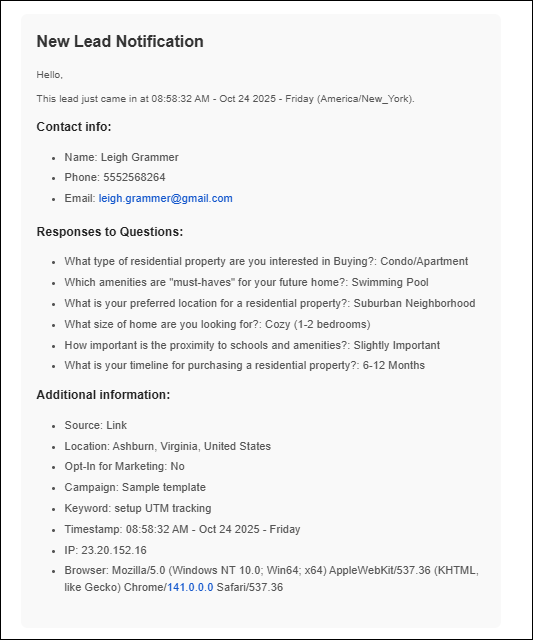 New Lead Notification

Hello,

This lead just came in at 08:58:32 AM - Oct 24 2025 - Friday (America/New_York).

Contact info:

- Name: Leigh Grammer
- Phone: 5552568264
- Email: leigh.grammer@gmail.com

Responses to Questions:

- What type of residential property are you interested in Buying?: Condo/Apartment
- Which amenities are "must-haves" for your future home?: Swimming Pool
- What is your preferred location for a residential property?: Suburban Neighborhood
- What size of home are you looking for?: Cozy (1-2 bedrooms)
- How important is the proximity to schools and amenities?: Slightly Important
- What is your timeline for purchasing a residential property?: 6-12 Months

Additional information:

- Source: Link
- Location: Ashburn, Virginia, United States
- Opt-In for Marketing: No
- Campaign: Sample template
- Keyword: setup UTM tracking
- Timestamp: 08:58:32 AM - Oct 24 2025 - Friday
- IP: 23.20.152.16
- Browser: Mozilla/5.0 (Windows NT 10.0; Win64; x64) AppleWebKit/537.36 (KHTML, like Gecko) Chrome/141.0.0.0 Safari/537.36